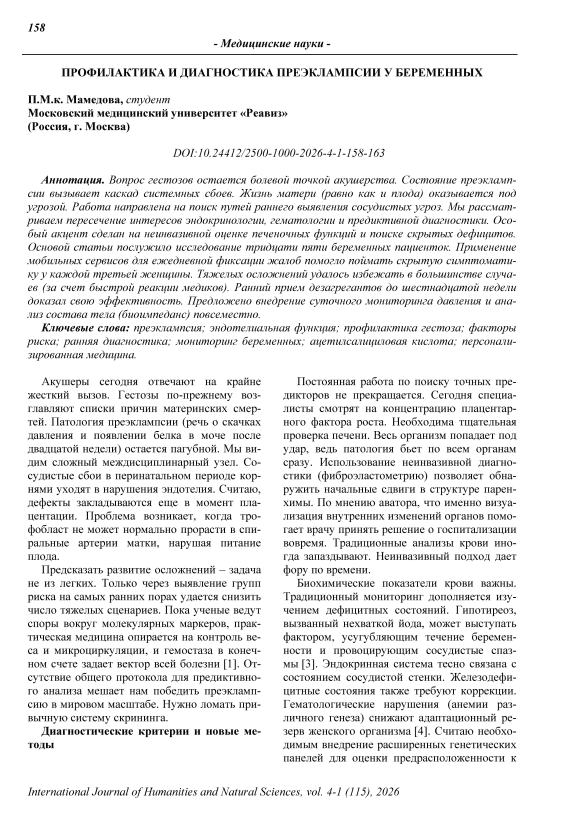 158

- Медицинские науки -

ПРОФИЛАКТИКА И ДИАГНОСТИКА ПРЕЭКЛАМПСИИ У БЕРЕМЕННЫХ

П.М.к. Мамедова, студент
Московский медицинский университет «Реавиз»
(Россия, г. Москва)

DOI:10.24412/2500-1000-2026-4-1-158-163

Аннотация. Вопрос гестозов остается болевой точкой акушерства. Состояние преэклампсии вызывает каскад системных сбоев. Жизнь матери (равно как и плода) оказывается под угрозой. Работа направлена на поиск путей раннего выявления сосудистых угроз. Мы рассматриваем пересечение интересов эндокринологии, гематологии и предиктивной диагностики. Особый акцент сделан на неинвазивной оценке печеночных функций и поиске скрытых дефицитов. Основой статьи послужило исследование тридцати пяти беременных пациенток. Применение мобильных сервисов для ежедневной фиксации жалоб помогло поймать скрытую симптоматику у каждой третьей женщины. Тяжелых осложнений удалось избежать в большинстве случаев (за счет быстрой реакции медиков). Ранний прием дезагрегантов до шестнадцатой недели доказал свою эффективность. Предложено внедрение суточного мониторинга давления и анализ состава тела (биоимпеданс) повсеместно.

Ключевые слова: преэклампсия; эндотелиальная функция; профилактика гестоза; факторы риска; ранняя диагностика; мониторинг беременных; ацетилсалициловая кислота; персонализированная медицина.

Акушеры сегодня отвечают на крайне жесткий вызов. Гестозы по-прежнему возглавляют списки причин материнских смертей. Патология преэклампсии (речь о скачках давления и появлении белка в моче после двадцатой недели) остается пагубной. Мы видим сложный междисциплинарный узел. Сосудистые сбои в перинатальном периоде корнями уходят в нарушения эндотелия. Считаю, дефекты закладываются еще в момент плацентации. Проблема возникает, когда трофобласт не может нормально прорасти в спиральные артерии матки, нарушая питание плода.

Предсказать развитие осложнений – задача не из легких. Только через выявление групп риска на самых ранних порах удается снизить число тяжелых сценариев. Пока ученые ведут споры вокруг молекулярных маркеров, практическая медицина опирается на контроль веса и микроциркуляции, и гемостаза в конечном счете задает вектор всей болезни [1]. Отсутствие общего протокола для предиктивного анализа мешает нам победить преэклампсию в мировом масштабе. Нужно ломать привычную систему скрининга.

Диагностические критерии и новые методы

Постоянная работа по поиску точных предикторов не прекращается. Сегодня специалисты смотрят на концентрацию плацентарного фактора роста. Необходима тщательная проверка печени. Весь организм попадает под удар, ведь патология бьет по всем органам сразу. Использование неинвазивной диагностики (фиброэластометрию) позволяет обнаружить начальные сдвиги в структуре паренхимы. По мнению аватора, что именно визуализация внутренних изменений органов помогает врачу принять решение о госпитализации вовремя. Традиционные анализы крови иногда запаздывают. Неинвазивный подход дает фору по времени.

Биохимические показатели крови важны. Традиционный мониторинг дополняется изучением дефицитных состояний. Гипотиреоз, вызванный нехваткой йода, может выступать фактором, усугубляющим течение беременности и провоцирующим сосудистые спазмы [3]. Эндокринная система тесно связана с состоянием сосудистой стенки. Железодефицитные состояния также требуют коррекции. Гематологические нарушения (анемии различного генеза) снижают адаптационный резерв женского организма [4]. Считаю необходимым внедрение расширенных генетических панелей для оценки предрасположенности к

International Journal of Humanities and Natural Sciences, vol. 4-1 (115), 2026